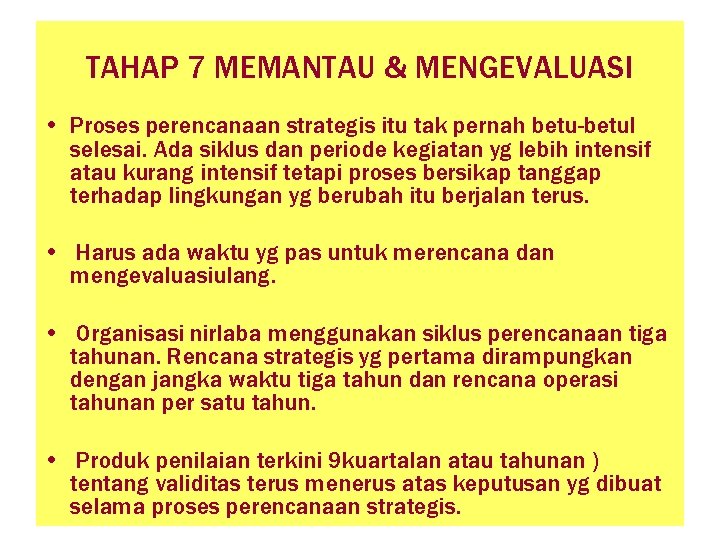 TAHAP 7 MEMANTAU & MENGEVALUASI

• Proses perencanaan strategis itu tak pernah betu-betul selesai. Ada siklus dan periode kegiatan yg lebih intensif atau kurang intensif tetapi proses bersikap tanggap terhadap lingkungan yg berubah itu berjalan terus.

• Harus ada waktu yg pas untuk merencana dan mengevaluasiulang.

• Organisasi nirlaba menggunakan siklus perencanaan tiga tahunan. Rencana strategis yg pertama dirampungkan dengan jangka waktu tiga tahun dan rencana operasi tahunan per satu tahun.

• Produk penilaian terkini 9kuartalan atau tahunan ) tentang validitas terus menerus atas keputusan yg dibuat selama proses perencanaan strategis.